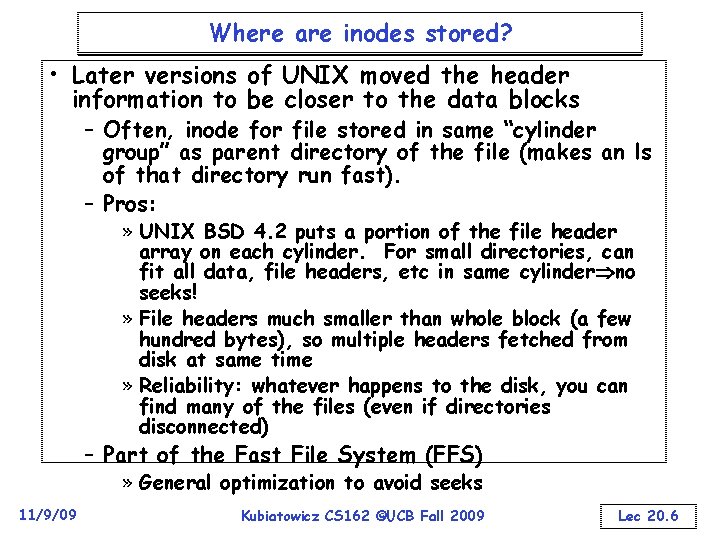 Where are inodes stored?

• Later versions of UNIX moved the header information to be closer to the data blocks

- Often, inode for file stored in same "cylinder group" as parent directory of the file (makes an ls of that directory run fast).

- Pros:

» UNIX BSD 4.2 puts a portion of the file header array on each cylinder. For small directories, can fit all data, file headers, etc in same cylinder$\Rightarrow$no seeks!

» File headers much smaller than whole block (a few hundred bytes), so multiple headers fetched from disk at same time

» Reliability: whatever happens to the disk, you can find many of the files (even if directories disconnected)

- Part of the Fast File System (FFS)

» General optimization to avoid seeks

11/9/09

Kubiatowicz CS162 ©UCB Fall 2009

Lec 20.6